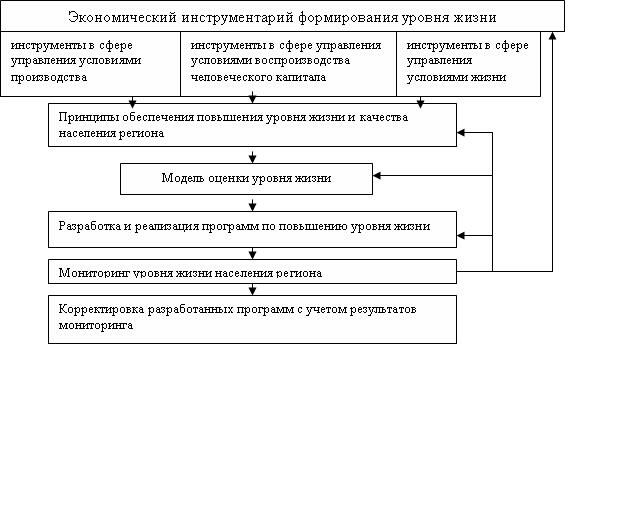 Экономический инструментарий формирования уровня жизни

инструменты в сфере управления условиями производства

инструменты в сфере управления условиями воспроизводства человеческого капитала

инструменты в сфере управления условиями жизни

Принципы обеспечения повышения уровня жизни и качества населения региона

Модель оценки уровня жизни

Разработка и реализация программ по повышению уровня жизни

Мониторинг уровня жизни населения региона

Корректировка разработанных программ с учетом результатов мониторинга